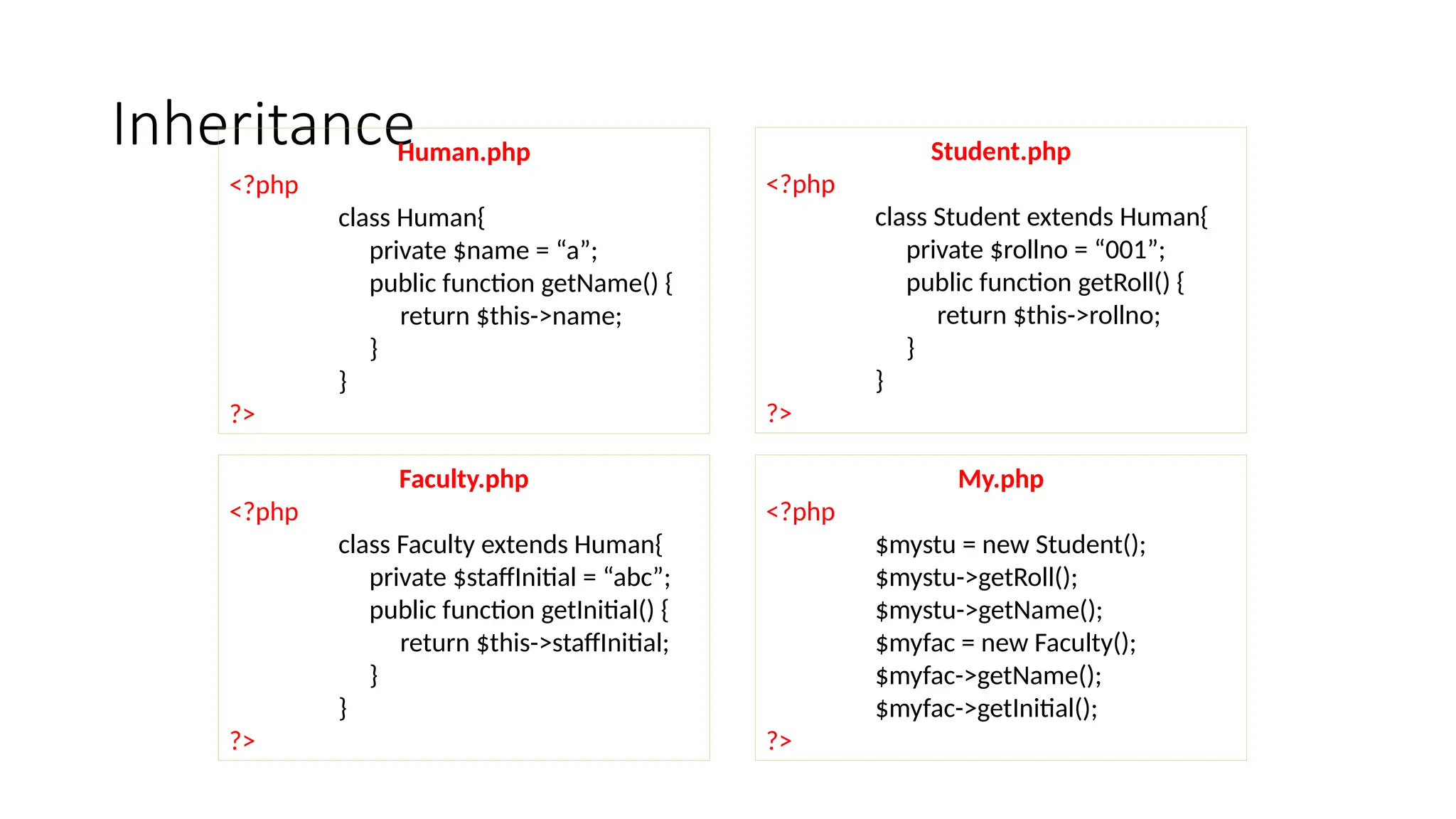 Inheritance

Human.php

<?php
class Human{
private $name = “a”;
public function getName() {
return $this->name;
}
}
?>

Student.php

<?php
class Student extends Human{
private $rollno = “001”;
public function getRoll() {
return $this->rollno;
}
}
?>

Faculty.php

<?php
class Faculty extends Human{
private $staffInitial = “abc”;
public function getInitial() {
return $this->staffInitial;
}
}
?>

My.php

<?php
$mystu = new Student();
$mystu->getRoll();
$mystu->getName();
$myfac = new Faculty();
$myfac->getName();
$myfac->getInitial();
?>